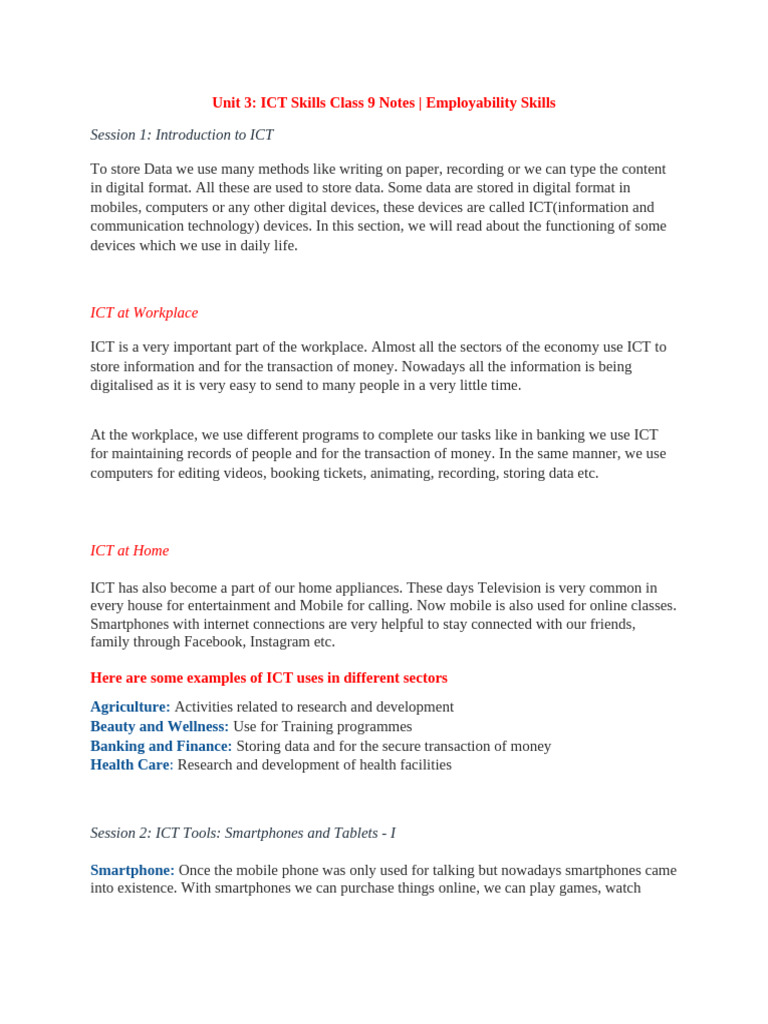 Unit 3: ICT Skills Class 9 Notes | Employability Skills

Session 1: Introduction to ICT

To store Data we use many methods like writing on paper, recording or we can type the content in digital format. All these are used to store data. Some data are stored in digital format in mobiles, computers or any other digital devices, these devices are called ICT(information and communication technology) devices. In this section, we will read about the functioning of some devices which we use in daily life.

ICT at Workplace

ICT is a very important part of the workplace. Almost all the sectors of the economy use ICT to store information and for the transaction of money. Nowadays all the information is being digitalised as it is very easy to send to many people in a very little time.

At the workplace, we use different programs to complete our tasks like in banking we use ICT for maintaining records of people and for the transaction of money. In the same manner, we use computers for editing videos, booking tickets, animating, recording, storing data etc.

ICT at Home

ICT has also become a part of our home appliances. These days Television is very common in every house for entertainment and Mobile for calling. Now mobile is also used for online classes. Smartphones with internet connections are very helpful to stay connected with our friends, family through Facebook, Instagram etc.

Here are some examples of ICT uses in different sectors

Agriculture: Activities related to research and development
Beauty and Wellness: Use for Training programmes
Banking and Finance: Storing data and for the secure transaction of money
Health Care: Research and development of health facilities

Session 2: ICT Tools: Smartphones and Tablets - I

Smartphone: Once the mobile phone was only used for talking but nowadays smartphones came into existence. With smartphones we can purchase things online, we can play games, watch